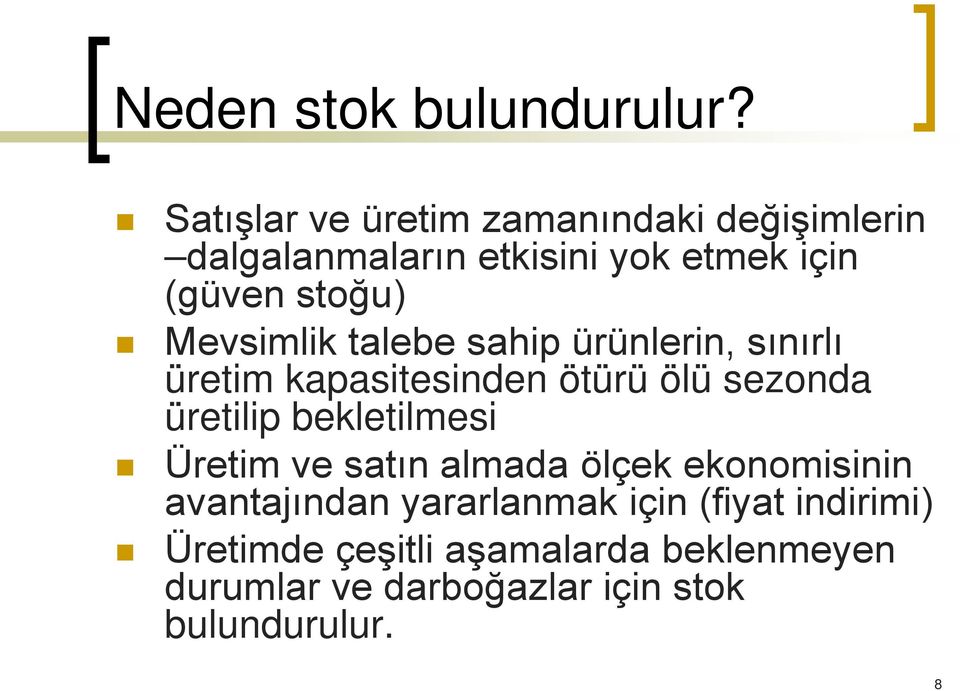 Neden stok bulundurulur?

Satışlar ve üretim zamanındaki değişimlerin –dalgalanmaların etkisini yok etmek için (güven stoğu)

Mevsimlik talebe sahip ürünlerin, sınırlı üretim kapasitesinden ötürü ölü sezonda üretilip bekletilmesi

Üretim ve satın almada ölçek ekonomisinin avantajından yararlanmak için (fiyat indirimi)

Üretimde çeşitli aşamalarda beklenmeyen durumlar ve darboğazlar için stok bulundurulur.

8